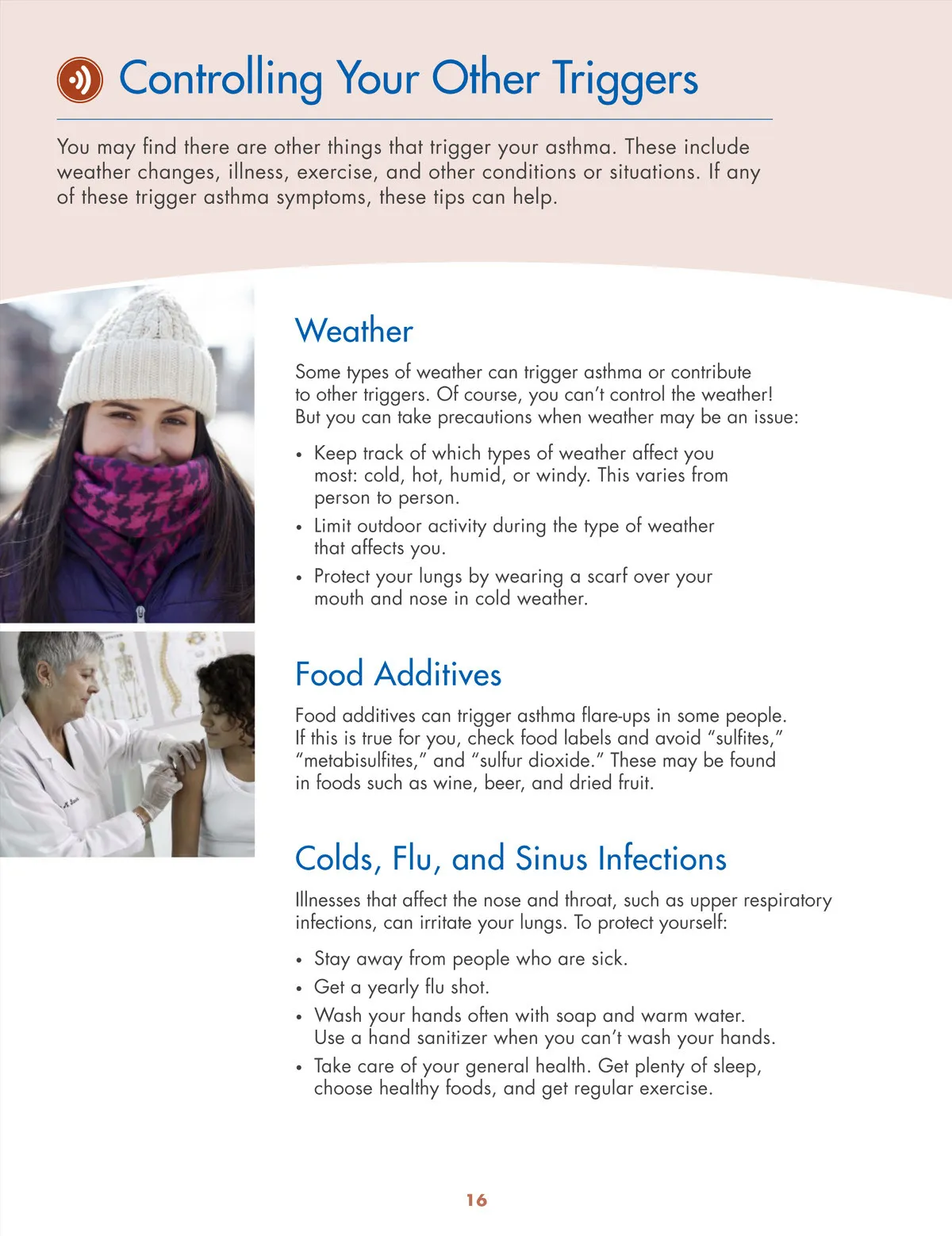 Controlling Your Other Triggers

You may find there are other things that trigger your asthma. These include weather changes, illness, exercise, and other conditions or situations. If any of these trigger asthma symptoms, these tips can help.

Weather

Some types of weather can trigger asthma or contribute to other triggers. Of course, you can't control the weather! But you can take precautions when weather may be an issue:

• Keep track of which types of weather affect you most: cold, hot, humid, or windy. This varies from person to person.
• Limit outdoor activity during the type of weather that affects you.
• Protect your lungs by wearing a scarf over your mouth and nose in cold weather.

Food Additives

Food additives can trigger asthma flare-ups in some people. If this is true for you, check food labels and avoid "sulfites," "metabisulfites," and "sulfur dioxide." These may be found in foods such as wine, beer, and dried fruit.

Colds, Flu, and Sinus Infections

Illnesses that affect the nose and throat, such as upper respiratory infections, can irritate your lungs. To protect yourself:

• Stay away from people who are sick.
• Get a yearly flu shot.
• Wash your hands often with soap and warm water. Use a hand sanitizer when you can't wash your hands.
• Take care of your general health. Get plenty of sleep, choose healthy foods, and get regular exercise.

16